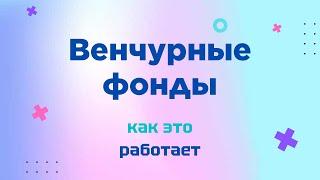 Венчурные фонды

как это
работает